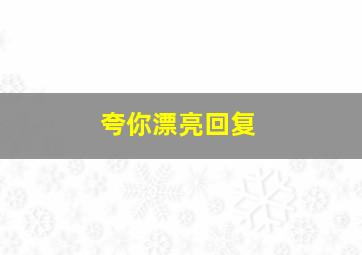 夸你漂亮回复